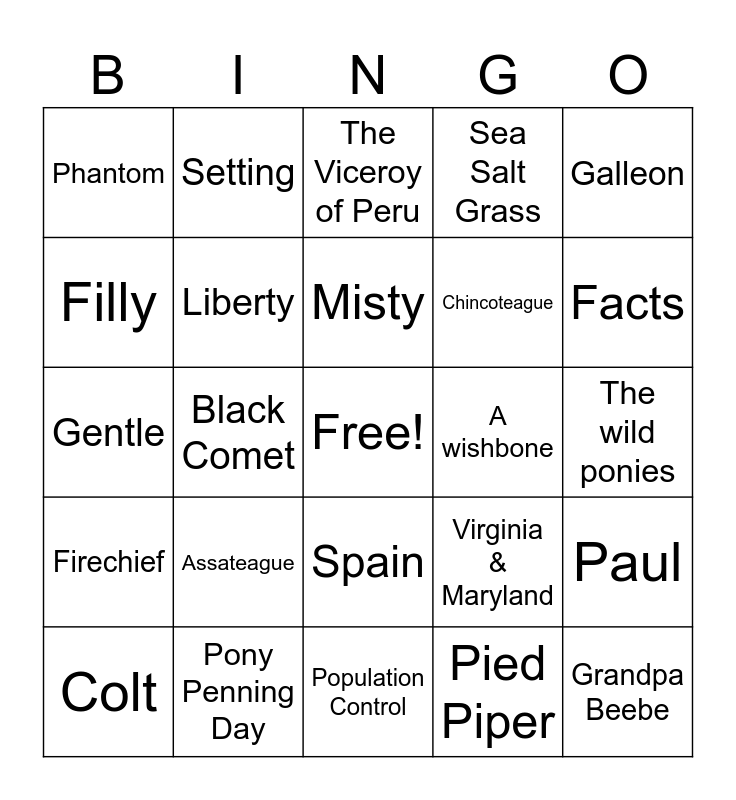 | B | I | N | G | O |
|---|---|---|---|---|
| Phantom | Setting | The Viceroy of Peru | Sea Salt Grass | Galleon |
| Filly | Liberty | Misty | Chincoteague | Facts |
| Gentle | Black Comet | Free! | A wishbone | The wild ponies |
| Firechief | Assateague | Spain | Virginia & Maryland | Paul |
| Colt | Pony Penning Day | Population Control | Pied Piper | Grandpa Beebe |